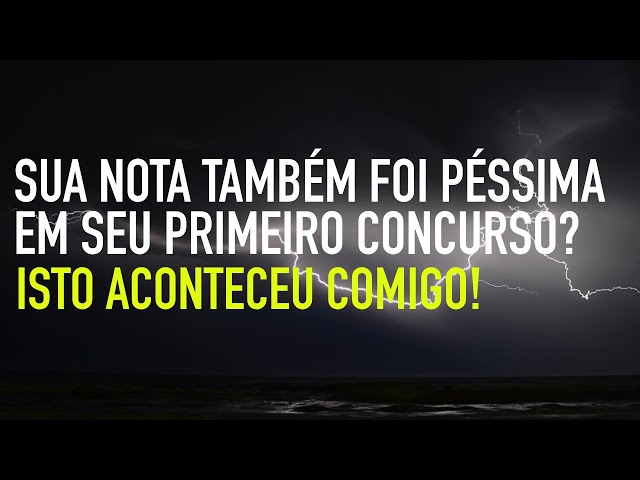 SUA NOTA TAMBÉM FOI PÉSSIMA EM SEU PRIMEIRO CONCURSO?
ISTO ACONTECEU COMIGO!